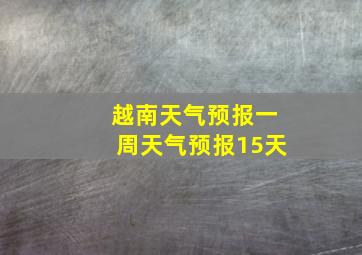 越南天气预报一周天气预报15天